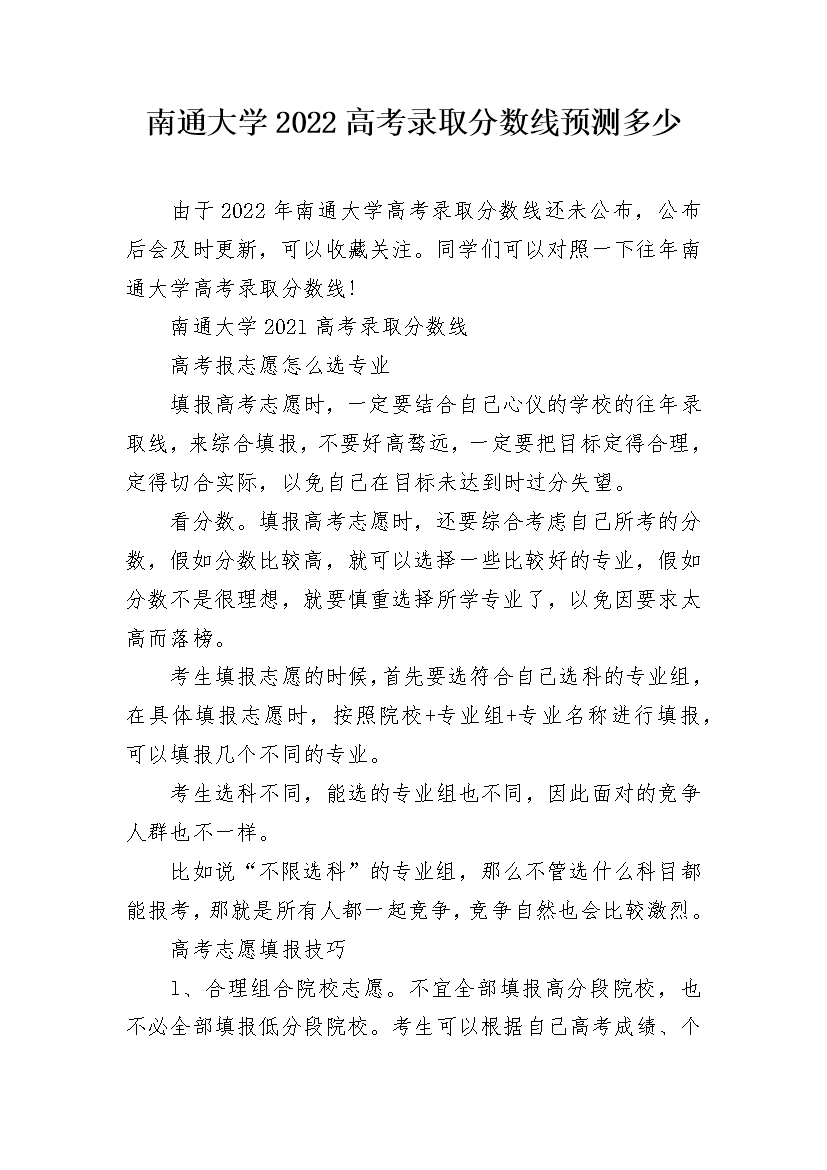 南通大学2022高考录取分数线预测多少

由于2022年南通大学高考录取分数线还未公布，公布后会及时更新，可以收藏关注。同学们可以对照一下往年南通大学高考录取分数线!

南通大学2021高考录取分数线

高考报志愿怎么选专业

填报高考志愿时，一定要结合自己心仪的学校的往年录取线，来综合填报，不要好高骛远，一定要把目标定得合理，定得切合实际，以免自己在目标未达到时过分失望。

看分数。填报高考志愿时，还要综合考虑自己所考的分数，假如分数比较高，就可以选择一些比较好的专业，假如分数不是很理想，就要慎重选择所学专业了，以免因要求太高而落榜。

考生填报志愿的时候，首先要选符合自己选科的专业组，在具体填报志愿时，按照院校+专业组+专业名称进行填报，可以填报几个不同的专业。

考生选科不同，能选的专业组也不同，因此面对的竞争人群也不一样。

比如说“不限选科”的专业组，那么不管选什么科目都能报考，那就是所有人都一起竞争，竞争自然也会比较激烈。

高考志愿填报技巧

1、合理组合院校志愿。不宜全部填报高分段院校，也不必全部填报低分段院校。考生可以根据自己高考成绩、个